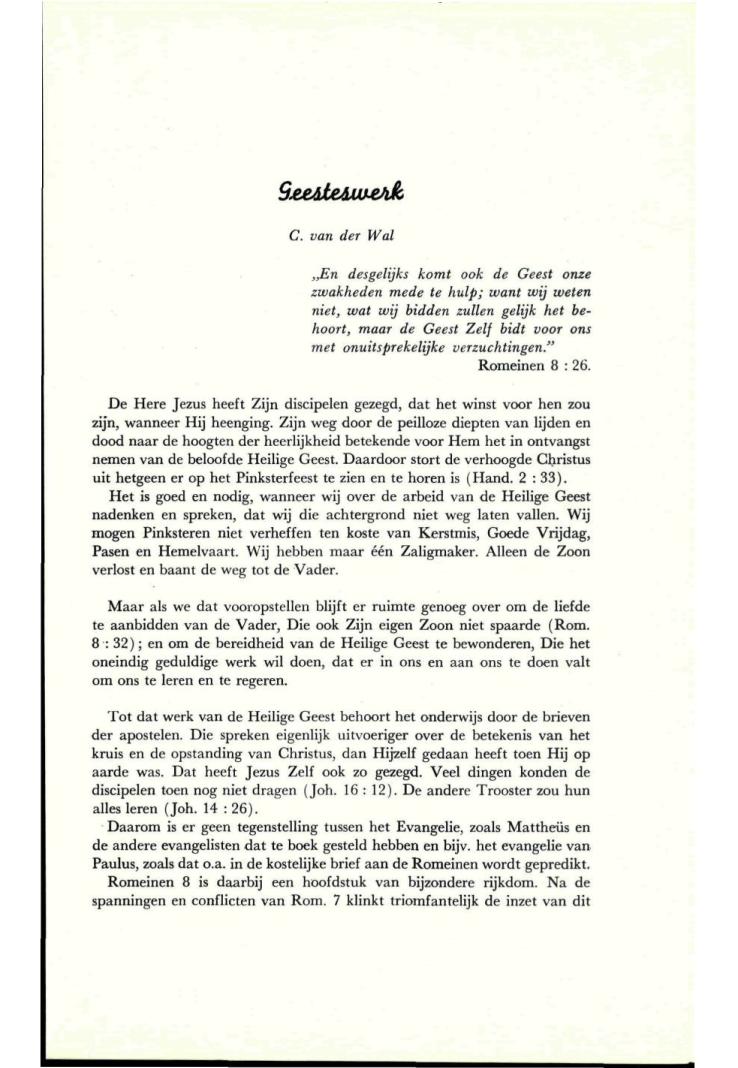 Geesteswerk

C. van der Wal

„En desgelijks komt ook de Geest onze zwakheden mede te hulp; want wij weten niet, wat wij bidden zullen gelijk het behoort, maar de Geest Zelf bidt voor ons met onuitsprekelijke verzuchtingen."
Romeinen 8 : 26.

De Here Jezus heeft Zijn discipelen gezegd, dat het winst voor hen zou zijn, wanneer Hij heenging. Zijn weg door de peilloze diepten van lijden en dood naar de hoogten der heerlijkheid betekende voor Hem het in ontvangst nemen van de beloofde Heilige Geest. Daardoor stort de verhoogde Christus uit hetgeen er op het Pinksterfeest te zien en te horen is (Hand. 2 : 33).
Het is goed en nodig, wanneer wij over de arbeid van de Heilige Geest nadenken en spreken, dat wij die achtergrond niet weg laten vallen. Wij mogen Pinksteren niet verheffen ten koste van Kerstmis, Goede Vrijdag, Pasen en Hemelvaart. Wij hebben maar één Zaligmaker. Alleen de Zoon verlost en baant de weg tot de Vader.

Maar als we dat vooropstellen blijft er ruimte genoeg over om de liefde te aanbidden van de Vader, Die ook Zijn eigen Zoon niet spaarde (Rom. 8 : 32); en om de bereidheid van de Heilige Geest te bewonderen, Die het oneindig geduldige werk wil doen, dat er in ons en aan ons te doen valt om ons te leren en te regeren.

Tot dat werk van de Heilige Geest behoort het onderwijs door de brieven der apostelen. Die spreken eigenlijk uitvoeriger over de betekenis van het kruis en de opstanding van Christus, dan Hijzelf gedaan heeft toen Hij op aarde was. Dat heeft Jezus Zelf ook zo gezegd. Veel dingen konden de discipelen toen nog niet dragen (Joh. 16 : 12). De andere Trooster zou hun alles leren (Joh. 14 : 26).
Daarom is er geen tegenstelling tussen het Evangelie, zoals Mattheüs en de andere evangelisten dat te boek gesteld hebben en bijv. het evangelie van Paulus, zoals dat o.a. in de kostelijke brief aan de Romeinen wordt gepredikt.
Romeinen 8 is daarbij een hoofdstuk van bijzondere rijkdom. Na de spanningen en conflicten van Rom. 7 klinkt triomfantelijk de inzet van dit